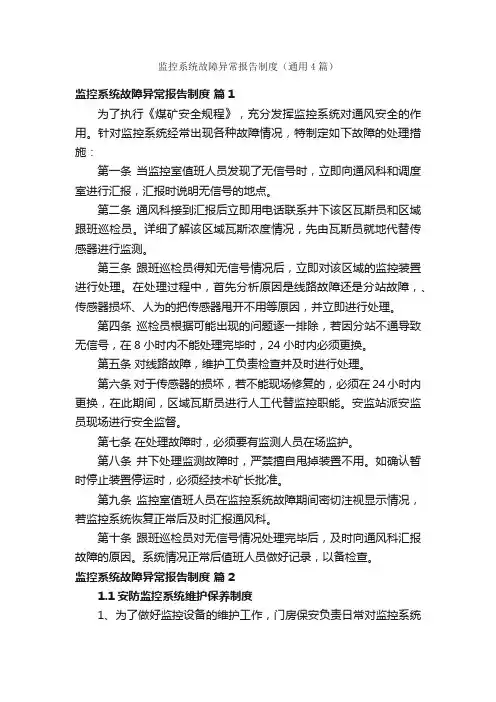 监控系统故障异常报告制度（通用4篇）

监控系统故障异常报告制度 篇1

为了执行《煤矿安全规程》，充分发挥监控系统对通风安全的作用。针对监控系统经常出现各种故障情况，特制定如下故障的处理措施：

第一条 当监控室值班人员发现了无信号时，立即向通风科和调度室进行汇报，汇报时说明无信号的地点。

第二条 通风科接到汇报后立即用电话联系井下该区瓦斯员和区域跟班巡检员。详细了解该区域瓦斯浓度情况，先由瓦斯员就地代替传感器进行监测。

第三条 跟班巡检员得知无信号情况后，立即对该区域的监控装置进行处理。在处理过程中，首先分析原因是线路故障还是分站故障，、传感器损坏、人为的把传感器甩开不用等原因，并立即进行处理。

第四条 巡检员根据可能出现的问题逐一排除，若因分站不通导致无信号，在8小时内不能处理完毕时，24小时内必须更换。

第五条 对线路故障，维护工负责检查并及时进行处理。

第六条 对于传感器的损坏，若不能现场修复的，必须在24小时内更换，在此期间，区域瓦斯员进行人工代替监控职能。安监站派安监员现场进行安全监督。

第七条 在处理故障时，必须要有监测人员在场监护。

第八条 井下处理监测故障时，严禁擅自甩掉装置不用。如确认暂时停止装置停运时，必须经技术矿长批准。

第九条 监控室值班人员在监控系统故障期间密切注视显示情况，若监控系统恢复正常后及时汇报通风科。

第十条 跟班巡检员对无信号情况处理完毕后，及时向通风科汇报故障的原因。系统情况正常后值班人员做好记录，以备检查。

监控系统故障异常报告制度 篇2

1.1 安防监控系统维护保养制度

1、为了做好监控设备的维护工作，门房保安负责日常对监控系统